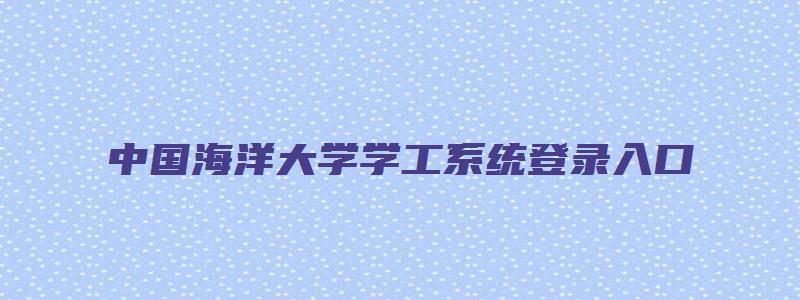 中国海洋大学学工系统登录入口